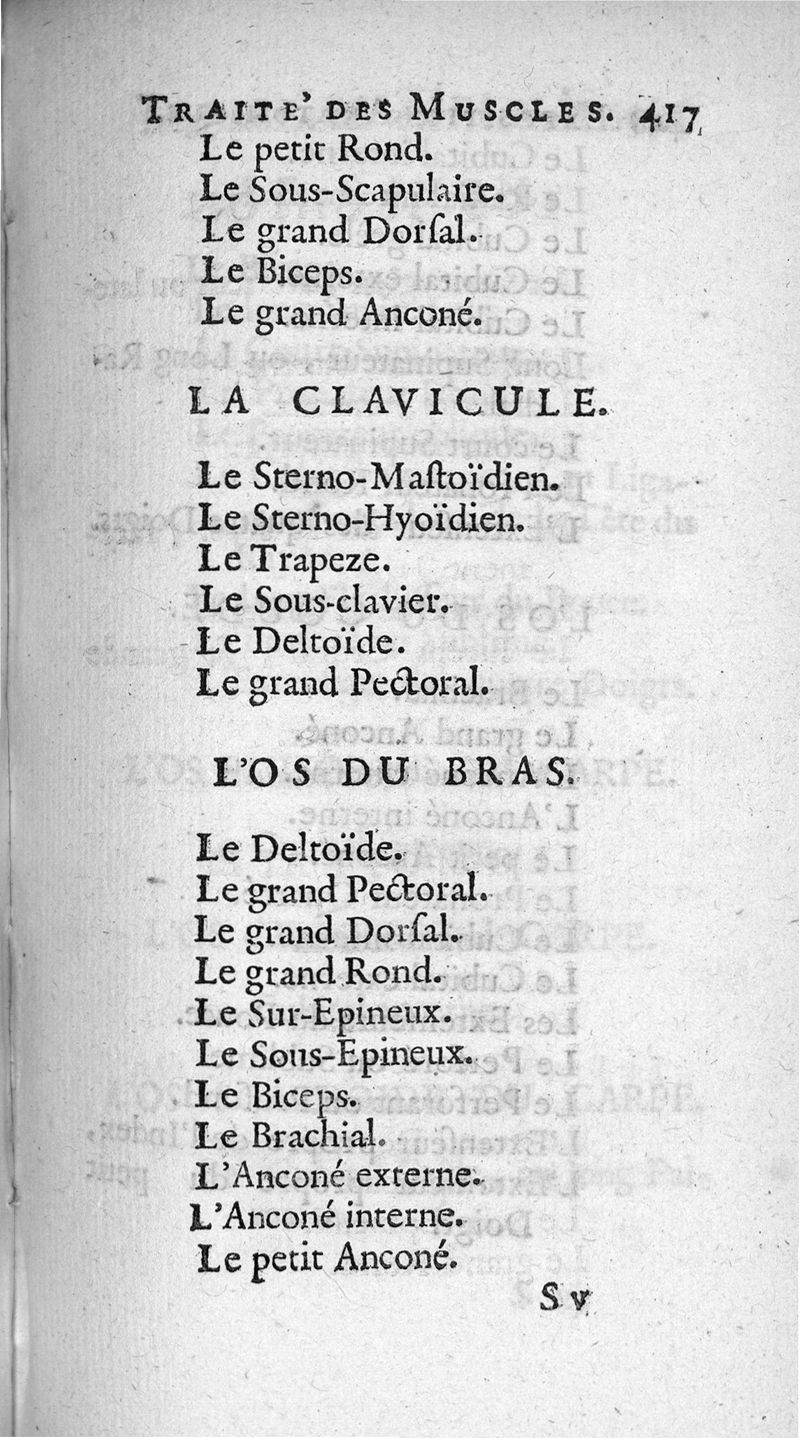 TRAITE' DES MUSCLES. 417

Le petit Rond.
Le Sous-Scapulaire.
Le grand Dorſal.
Le Biceps.
Le grand Anconé.

LA CLAVICULE.

Le Sterno-Maſtoïdien.
Le Sterno-Hyoïdien.
Le Trapeze.
Le Sous-clavier.
Le Deltoïde.
Le grand Pectoral.

L'OS DU BRAS.

Le Deltoïde.
Le grand Pectoral.
Le grand Dorſal.
Le grand Rond.
Le Sur-Epineux.
Le Sous-Epineux.
Le Biceps.
Le Brachial.
L'Anconé externe.
L'Anconé interne.
Le petit Anconé.

S v